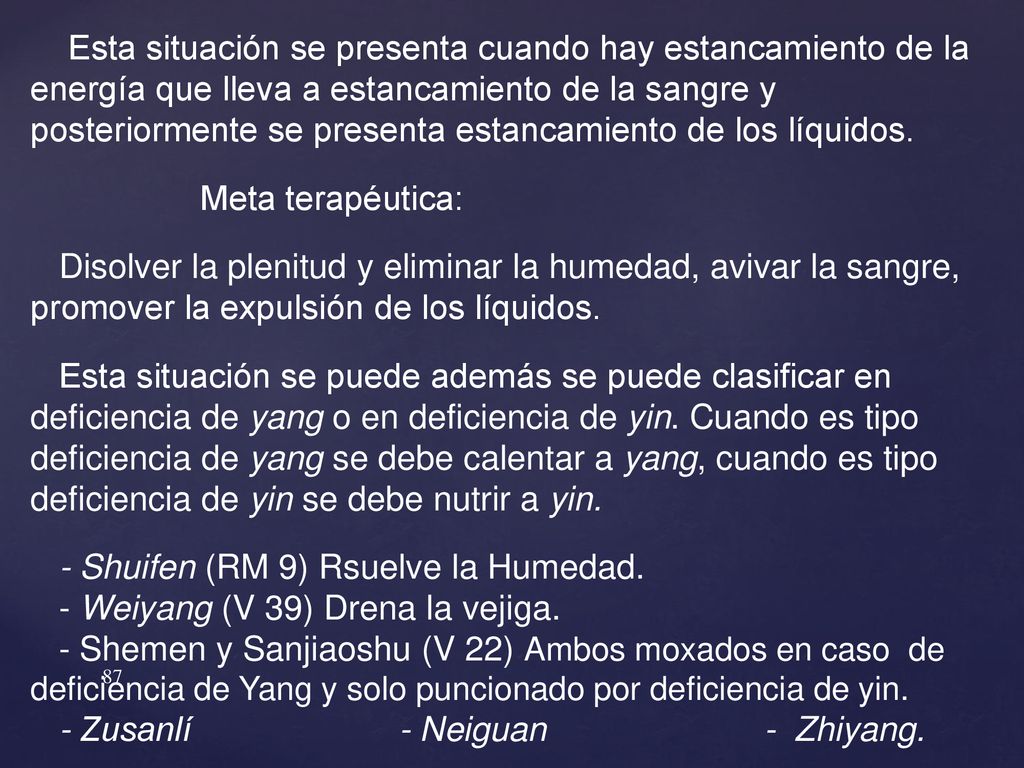 Esta situación se presenta cuando hay estancamiento de la energía que lleva a estancamiento de la sangre y posteriormente se presenta estancamiento de los líquidos.

Meta terapéutica:

Disolver la plenitud y eliminar la humedad, avivar la sangre, promover la expulsión de los líquidos.

Esta situación se puede además se puede clasificar en deficiencia de yang o en deficiencia de yin. Cuando es tipo deficiencia de yang se debe calentar a yang, cuando es tipo deficiencia de yin se debe nutrir a yin.

- Shuifen (RM 9) Rsuelve la Humedad.
- Weiyang (V 39) Drena la vejiga.
- Shemen y Sanjiaoshu (V 22) Ambos moxados en caso de deficiencia de Yang y solo puncionado por deficiencia de yin.
- Zusanlí - Neiguan - Zhiyang.

87